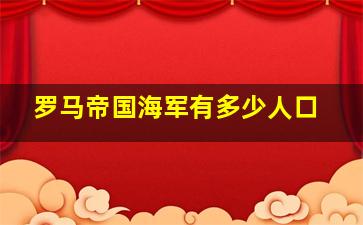 罗马帝国海军有多少人口